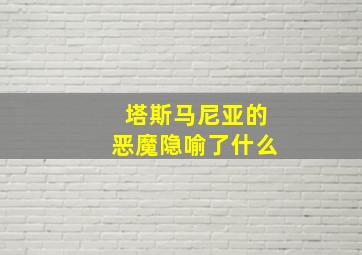 塔斯马尼亚的
恶魔隐喻了什么